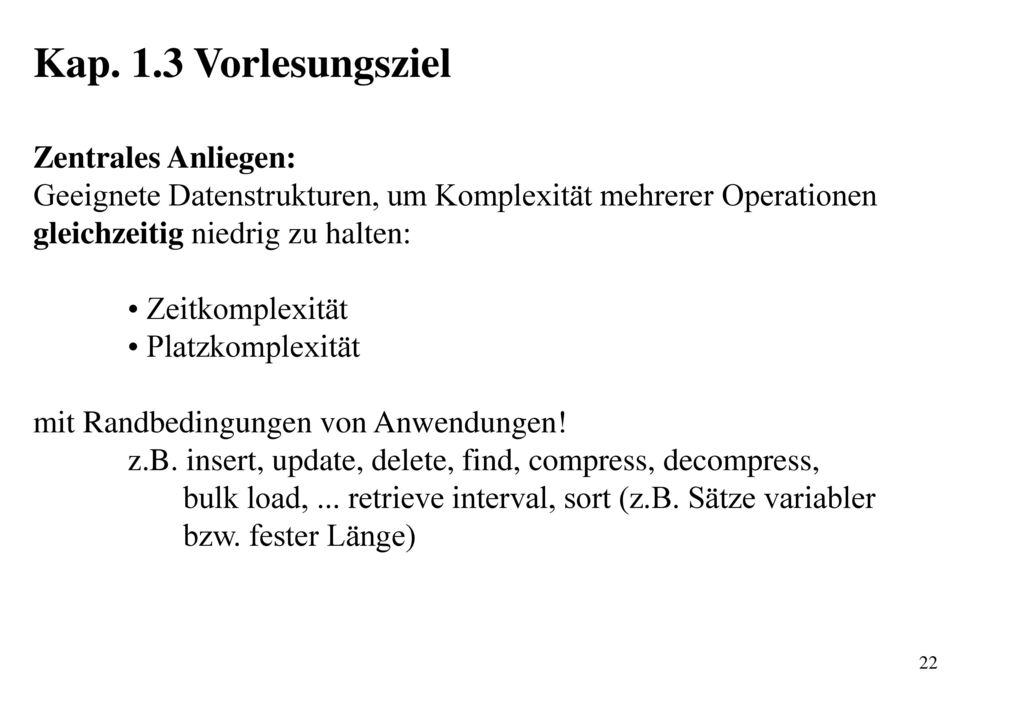 Kap. 1.3 Vorlesungsziel

Zentrales Anliegen:
Geeignete Datenstrukturen, um Komplexität mehrerer Operationen gleichzeitig niedrig zu halten:

• Zeitkomplexität
• Platzkomplexität

mit Randbedingungen von Anwendungen!
z.B. insert, update, delete, find, compress, decompress, bulk load, ... retrieve interval, sort (z.B. Sätze variabler bzw. fester Länge)

22